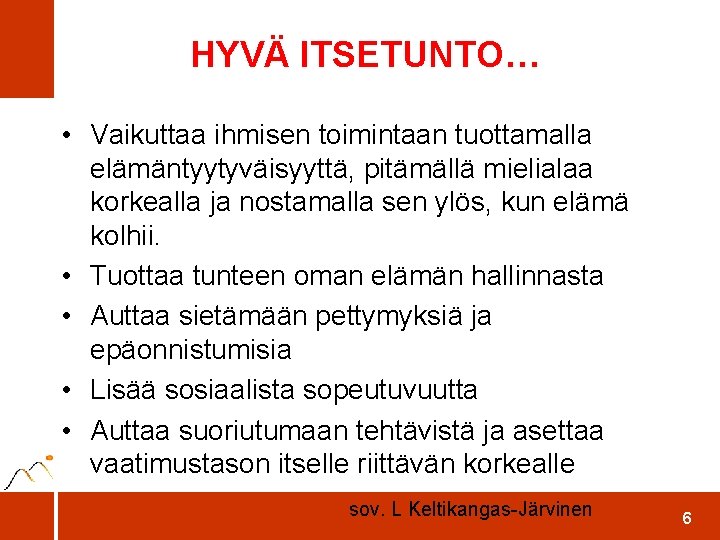 HYVÄ ITSETUNTO…

• Vaikuttaa ihmisen toimintaan tuottamalla elämäntyytyväisyyttä, pitämällä mielialaa korkealla ja nostamalla sen ylös, kun elämä kolhii.
• Tuottaa tunteen oman elämän hallinnasta
• Auttaa sietämään pettymyksiä ja epäonnistumisia
• Lisää sosiaalista sopeutuvuutta
• Auttaa suoriutumaan tehtävistä ja asettaa vaatimustason itselle riittävän korkealle

sov. L Keltikangas-Järvinen

6